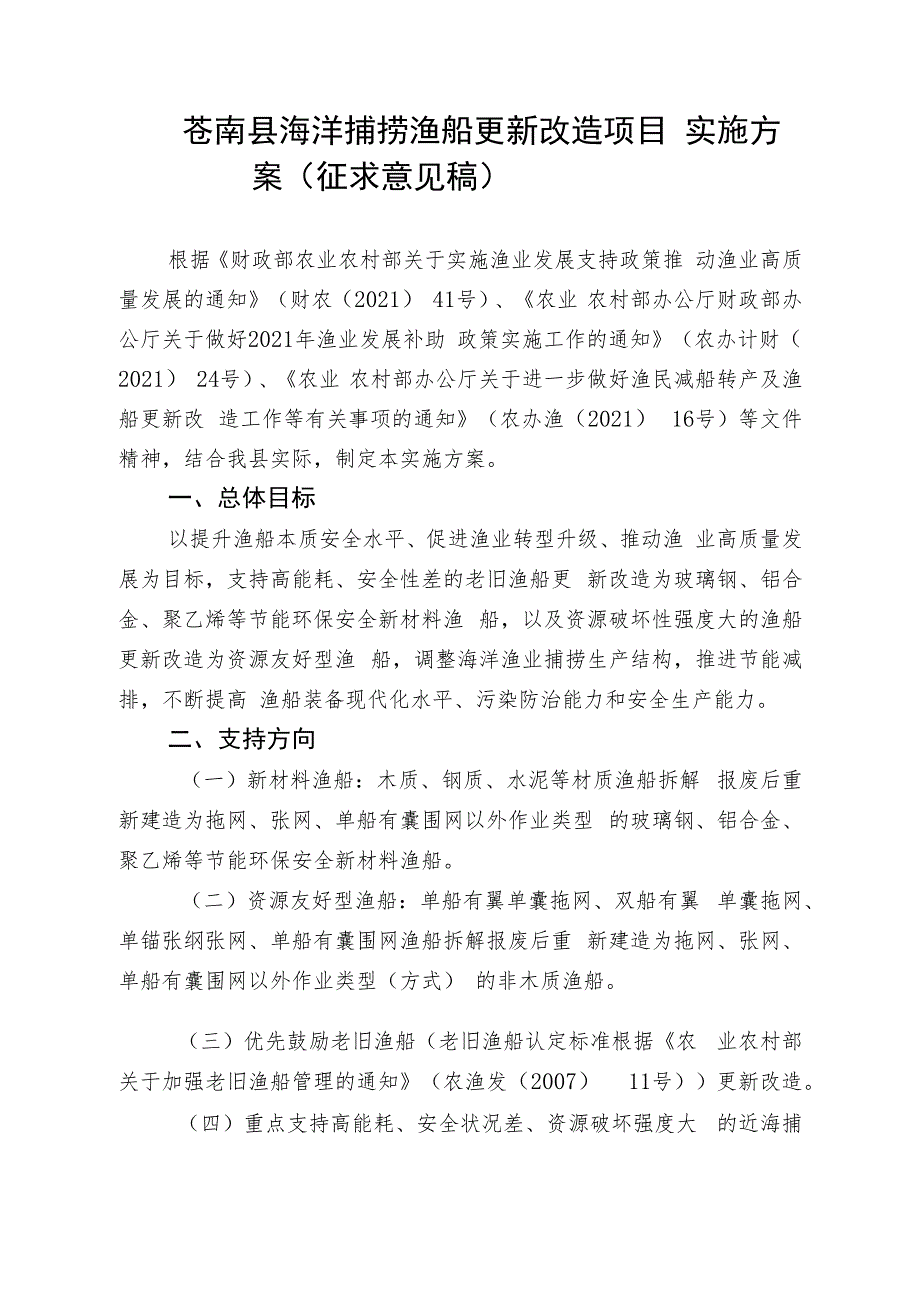 苍南县海洋捕捞渔船更新改造项目 实施方案（征求意见稿）

根据《财政部农业农村部关于实施渔业发展支持政策推 动渔业高质量发展的通知》（财农（2021） 41号）、《农业 农村部办公厅财政部办公厅关于做好2021年渔业发展补助 政策实施工作的通知》（农办计财（2021） 24号）、《农业 农村部办公厅关于进一步做好渔民减船转产及渔船更新改 造工作等有关事项的通知》（农办渔（2021） 16号）等文件精神，结合我县实际，制定本实施方案。

一、总体目标

以提升渔船本质安全水平、促进渔业转型升级、推动渔 业高质量发展为目标，支持高能耗、安全性差的老旧渔船更 新改造为玻璃钢、铝合金、聚乙烯等节能环保安全新材料渔 船，以及资源破坏性强度大的渔船更新改造为资源友好型渔 船，调整海洋渔业捕捞生产结构，推进节能减排，不断提高 渔船装备现代化水平、污染防治能力和安全生产能力。

二、支持方向

（一）新材料渔船：木质、钢质、水泥等材质渔船拆解 报废后重新建造为拖网、张网、单船有囊围网以外作业类型 的玻璃钢、铝合金、聚乙烯等节能环保安全新材料渔船。

（二）资源友好型渔船：单船有翼单囊拖网、双船有翼 单囊拖网、单锚张纲张网、单船有囊围网渔船拆解报废后重 新建造为拖网、张网、单船有囊围网以外作业类型（方式） 的非木质渔船。

（三）优先鼓励老旧渔船（老旧渔船认定标准根据《农 业农村部关于加强老旧渔船管理的通知》（农渔发（2007） 11号））更新改造。

（四）重点支持高能耗、安全状况差、资源破坏强度大 的近海捕